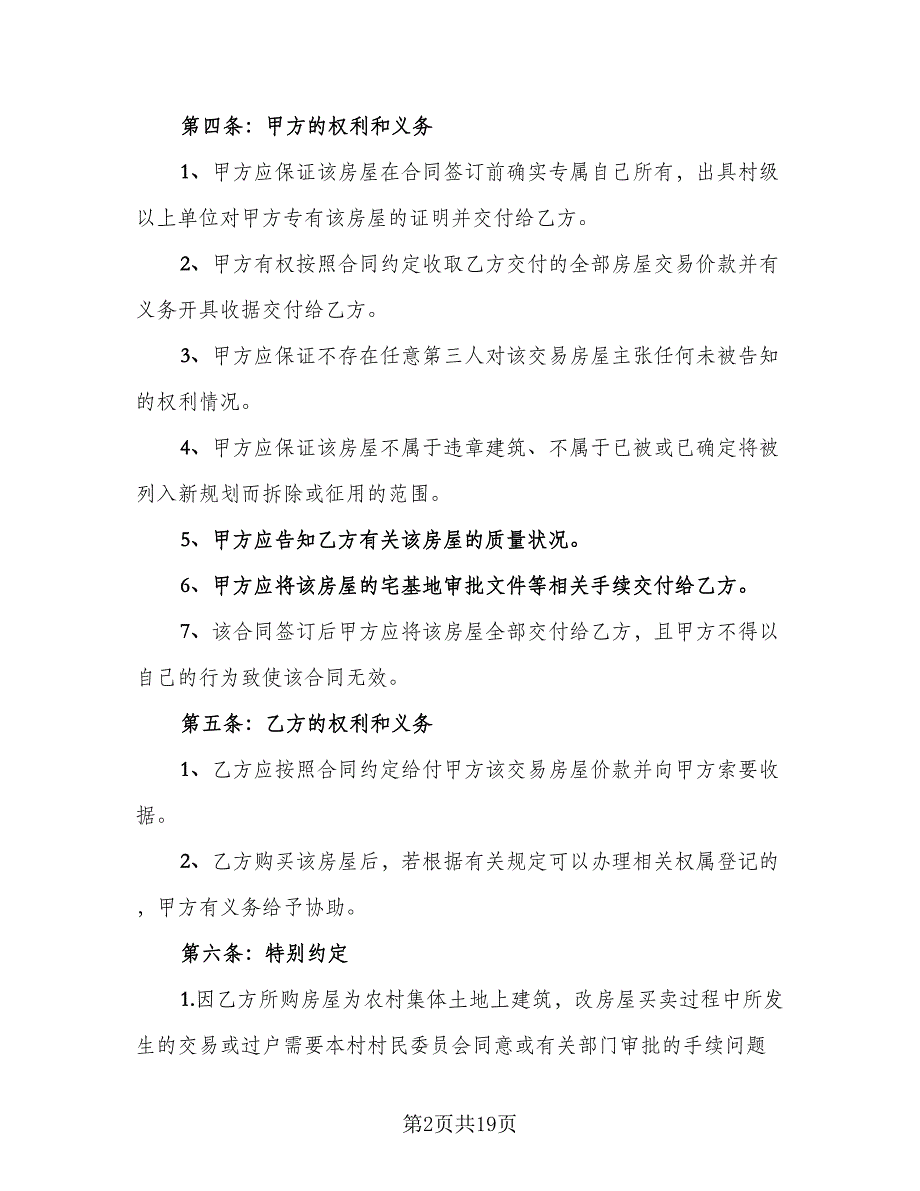 第四条：甲方的权利和义务

1、甲方应保证该房屋在合同签订前确实专属自己所有，出具村级以上单位对甲方专有该房屋的证明并交付给乙方。

2、甲方有权按照合同约定收取乙方交付的全部房屋交易价款并有义务开具收据交付给乙方。

3、甲方应保证不存在任意第三人对该交易房屋主张任何未被告知的权利情况。

4、甲方应保证该房屋不属于违章建筑、不属于已被或已确定将被列入新规划而拆除或征用的范围。

5、甲方应告知乙方有关该房屋的质量状况。

6、甲方应将该房屋的宅基地审批文件等相关手续交付给乙方。

7、该合同签订后甲方应将该房屋全部交付给乙方，且甲方不得以自己的行为致使该合同无效。

第五条：乙方的权利和义务

1、乙方应按照合同约定给付甲方该交易房屋价款并向甲方索要收据。

2、乙方购买该房屋后，若根据有关规定可以办理相关权属登记的，甲方有义务给予协助。

第六条：特别约定

1.因乙方所购房屋为农村集体土地上建筑，改房屋买卖过程中所发生的交易或过户需要本村村民委员会同意或有关部门审批的手续问题

第2页共19页